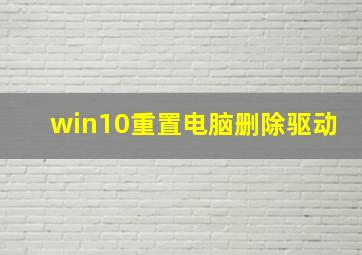 win10重置电脑删除驱动